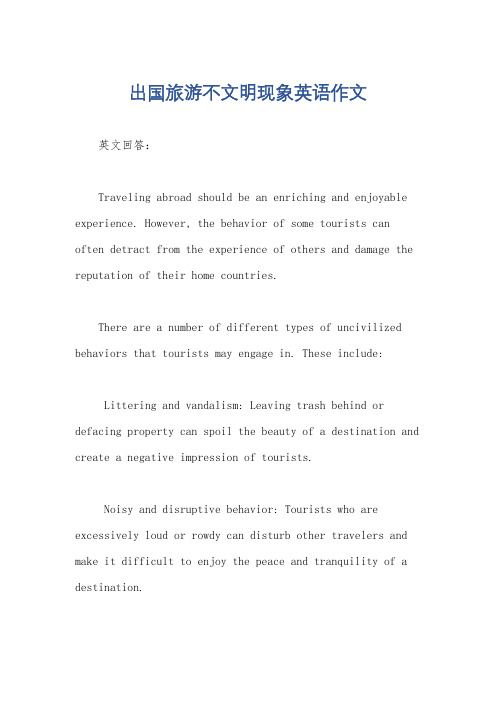 出国旅游不文明现象英语作文

英文回答：

Traveling abroad should be an enriching and enjoyable experience. However, the behavior of some tourists can often detract from the experience of others and damage the reputation of their home countries.

There are a number of different types of uncivilized behaviors that tourists may engage in. These include:

Littering and vandalism: Leaving trash behind or defacing property can spoil the beauty of a destination and create a negative impression of tourists.

Noisy and disruptive behavior: Tourists who are excessively loud or rowdy can disturb other travelers and make it difficult to enjoy the peace and tranquility of a destination.